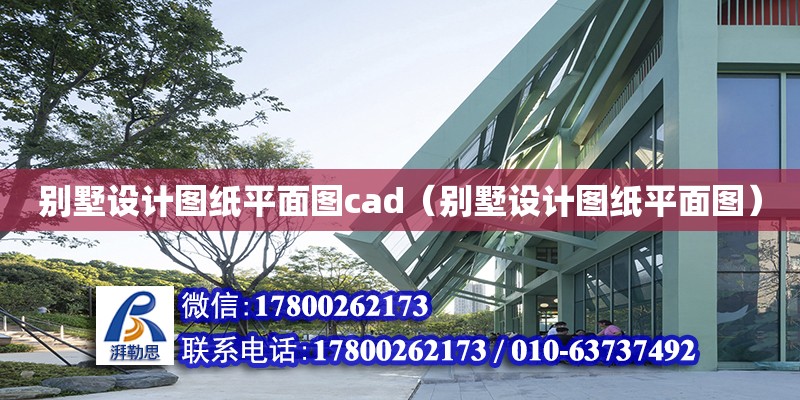 别墅设计图纸平面图cad（别墅设计图纸平面图）

湃勒思

微信:17800262173

联系电话:17800262173 / 010-63737492